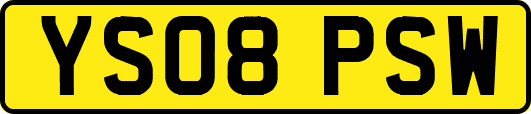 YS08 PSW